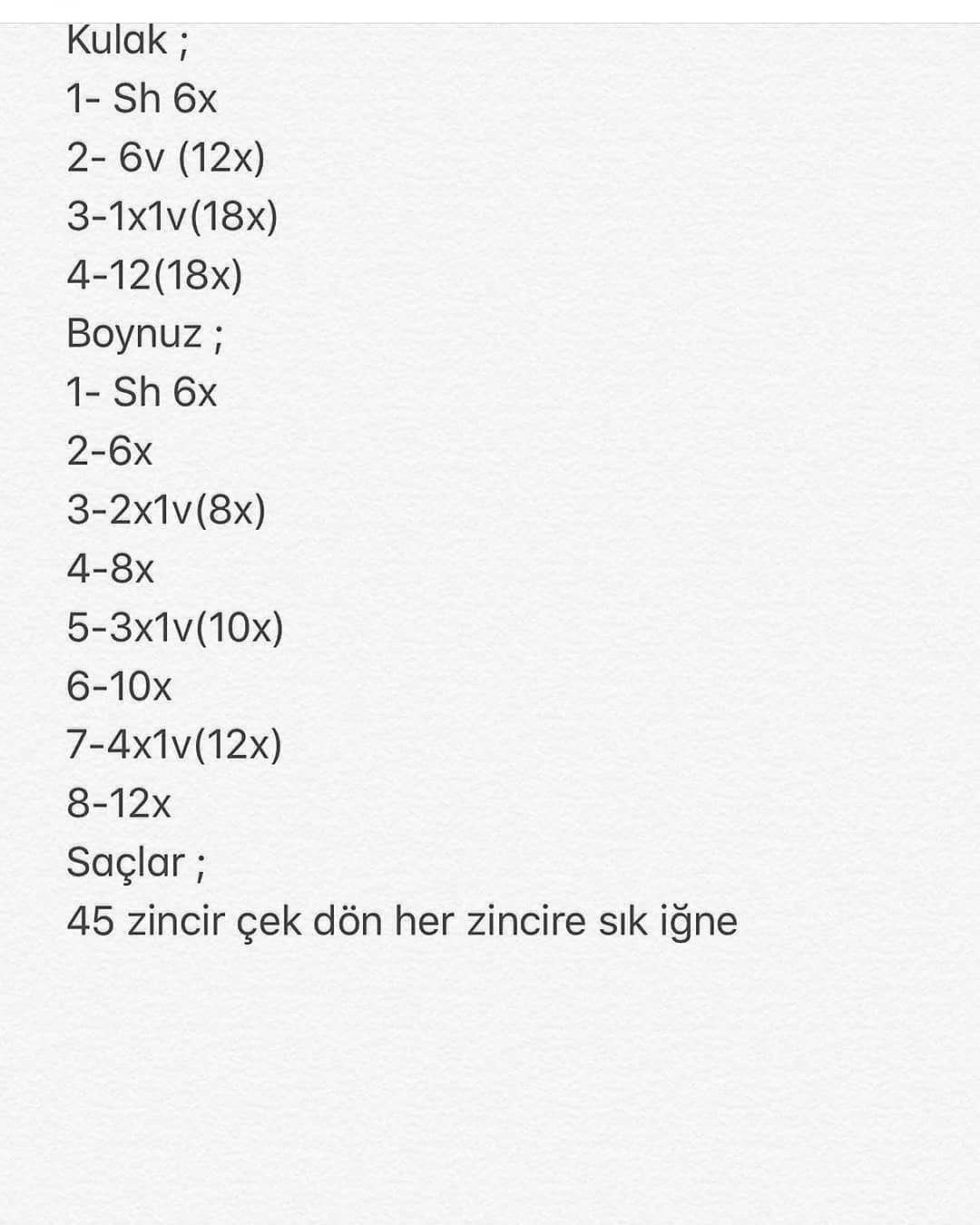 Kulak ;
1- Sh 6x
2- 6v (12x)
3-1x1v(18x)
4-12(18x)
Boynuz ;
1- Sh 6x
2-6x
3-2x1v(8x)
4-8x
5-3x1v(10x)
6-10x
7-4x1v(12x)
8-12x
Saçlar ;
45 zincir çek dön her zincire sık iğne